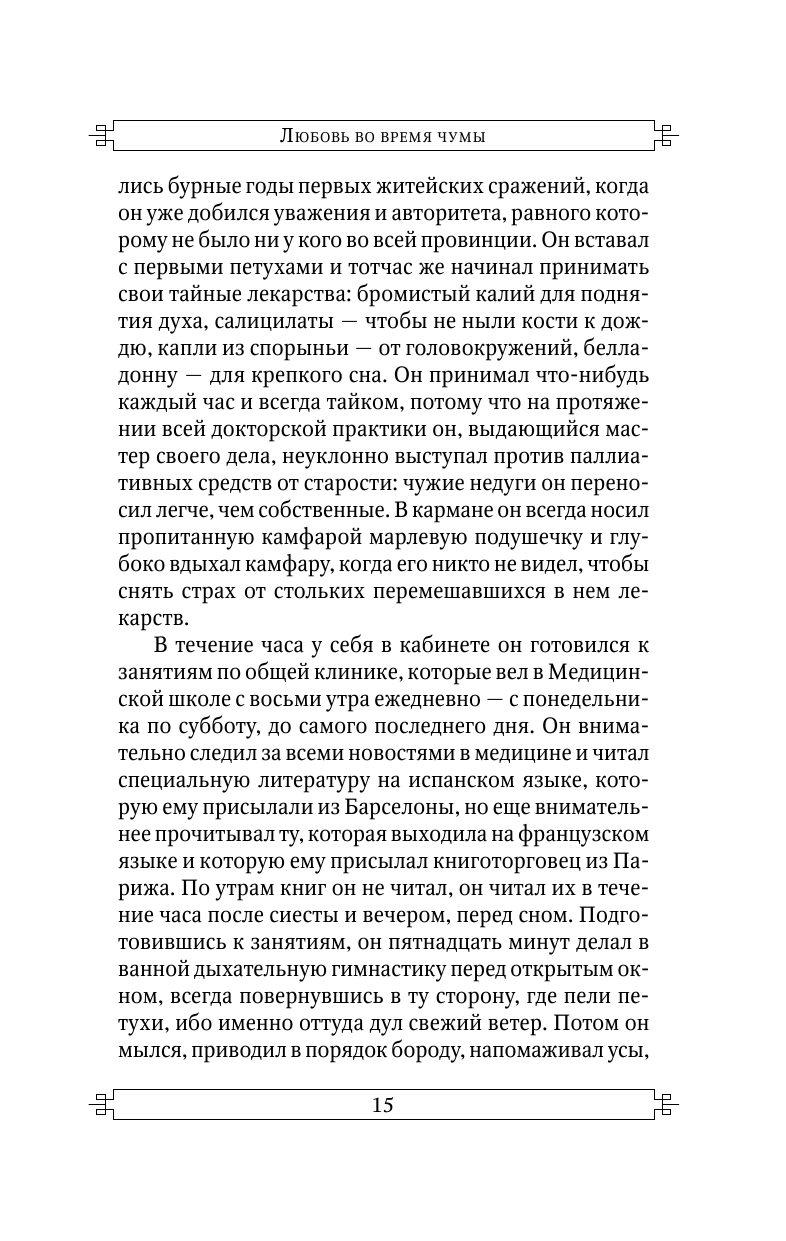 Любовь во время чумы

лись бурные годы первых житейских сражений, когда он уже добился уважения и авторитета, равного которому не было ни у кого во всей провинции. Он вставал с первыми петухами и тотчас же начинал принимать свои тайные лекарства: бромистый калий для поднятия духа, салицилаты — чтобы не ныли кости к дождю, капли из спорыньи — от головокружений, белладонну — для крепкого сна. Он принимал что-нибудь каждый час и всегда тайком, потому что на протяжении всей докторской практики он, выдающийся мастер своего дела, неуклонно выступал против паллиативных средств от старости: чужие недуги он переносил легче, чем собственные. В кармане он всегда носил пропитанную камфарой марлевую подушечку и глубоко вдыхал камфару, когда его никто не видел, чтобы снять страх от стольких перемешавшихся в нем лекарств.

В течение часа у себя в кабинете он готовился к занятиям по общей клинике, которые вел в Медицинской школе с восьми утра ежедневно — с понедельника по субботу, до самого последнего дня. Он внимательно следил за всеми новостями в медицине и читал специальную литературу на испанском языке, которую ему присылали из Барселоны, но еще внимательнее прочитывал ту, которая выходила на французском языке и которую ему присылал книготорговец из Парижа. По утрам книг он не читал, он читал их в течение часа после сиесты и вечером, перед сном. Подготовившись к занятиям, он пятнадцать минут делал в ванной дыхательную гимнастику перед открытым окном, всегда повернувшись в ту сторону, где пели петухи, ибо именно оттуда дул свежий ветер. Потом он мылся, приводил в порядок бороду, напомаживал усы,

15